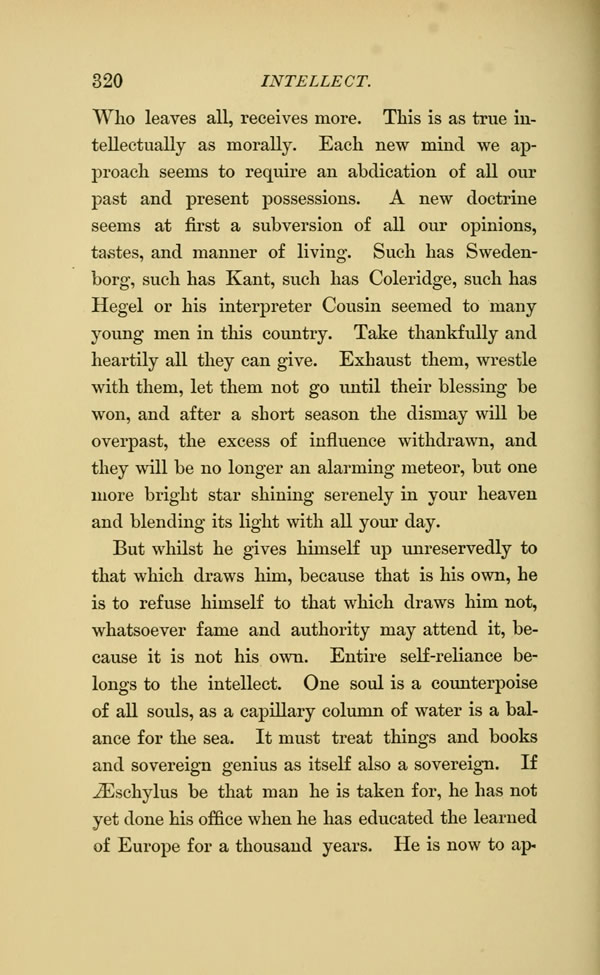 320 INTELLECT.

Who leaves all, receives more. This is as true intellectually as morally. Each new mind we approach seems to require an abdication of all our past and present possessions. A new doctrine seems at first a subversion of all our opinions, tastes, and manner of living. Such has Swedenborg, such has Kant, such has Coleridge, such has Hegel or his interpreter Cousin seemed to many young men in this country. Take thankfully and heartily all they can give. Exhaust them, wrestle with them, let them not go until their blessing be won, and after a short season the dismay will be overpast, the excess of influence withdrawn, and they will be no longer an alarming meteor, but one more bright star shining serenely in your heaven and blending its light with all your day.

But whilst he gives himself up unreservedly to that which draws him, because that is his own, he is to refuse himself to that which draws him not, whatsoever fame and authority may attend it, because it is not his own. Entire self-reliance belongs to the intellect. One soul is a counterpoise of all souls, as a capillary column of water is a balance for the sea. It must treat things and books and sovereign genius as itself also a sovereign. If Æschylus be that man he is taken for, he has not yet done his office when he has educated the learned of Europe for a thousand years. He is now to ap-